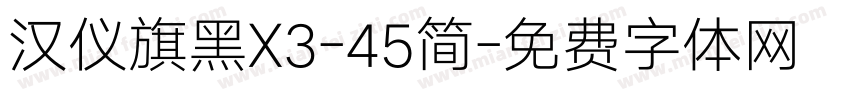 汉仪旗黑X3-45简-免费字体网